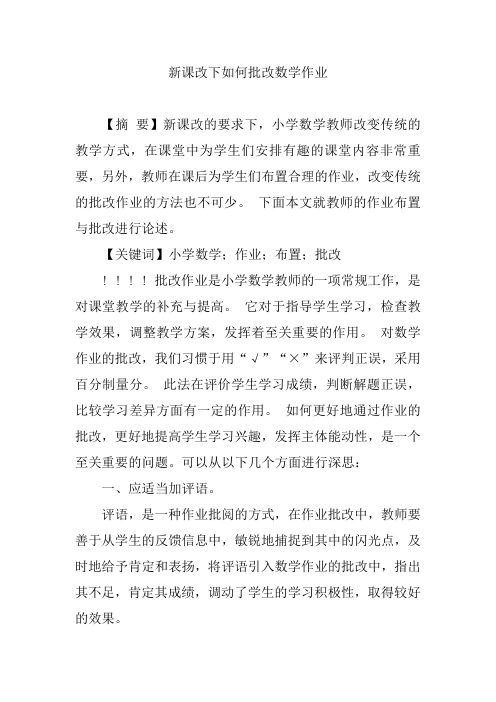 新课改下如何批改数学作业

【摘 要】新课改的要求下，小学数学教师改变传统的教学方式，在课堂中为学生们安排有趣的课堂内容非常重要，另外，教师在课后为学生们布置合理的作业，改变传统的批改作业的方法也不可少。 下面本文就教师的作业布置与批改进行论述。

【关键词】小学数学；作业；布置；批改

！！！！批改作业是小学数学教师的一项常规工作，是对课堂教学的补充与提高。 它对于指导学生学习，检查教学效果，调整教学方案，发挥着至关重要的作用。 对数学作业的批改，我们习惯于用“√”“×”来评判正误，采用百分制量分。 此法在评价学生学习成绩，判断解题正误，比较学习差异方面有一定的作用。 如何更好地通过作业的批改，更好地提高学生学习兴趣，发挥主体能动性，是一个至关重要的问题。可以从以下几个方面进行深思：

一、应适当加评语。

评语，是一种作业批阅的方式，在作业批改中，教师要善于从学生的反馈信息中，敏锐地捕捉到其中的闪光点，及时地给予肯定和表扬，将评语引入数学作业的批改中，指出其不足，肯定其成绩，调动了学生的学习积极性，取得较好的效果。